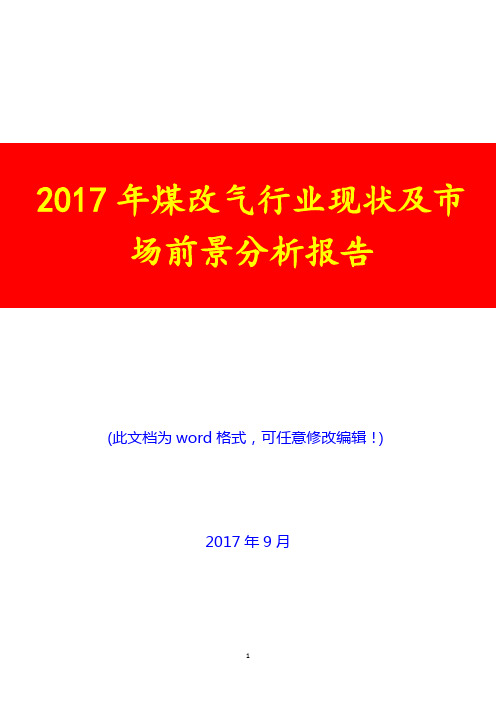 2017 年煤改气行业现状及市场前景分析报告

(此文档为 word 格式，可任意修改编辑！)

2017 年 9 月

1